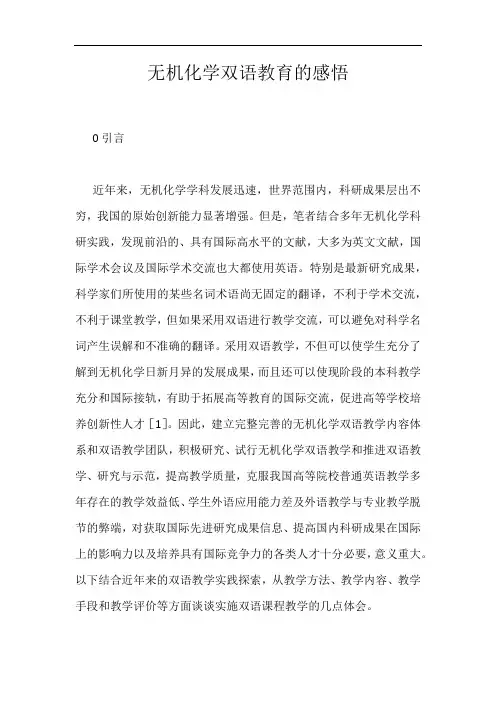 无机化学双语教育的感悟

0 引言

近年来，无机化学学科发展迅速，世界范围内，科研成果层出不穷，我国的原始创新能力显著增强。但是，笔者结合多年无机化学科研实践，发现前沿的、具有国际高水平的文献，大多为英文文献，国际学术会议及国际学术交流也大都使用英语。特别是最新研究成果，科学家们所使用的某些名词术语尚无固定的翻译，不利于学术交流，不利于课堂教学，但如果采用双语进行教学交流，可以避免对科学名词产生误解和不准确的翻译。采用双语教学，不但可以使学生充分了解到无机化学日新月异的发展成果，而且还可以使现阶段的本科教学充分和国际接轨，有助于拓展高等教育的国际交流，促进高等学校培养创新性人才[1]。因此，建立完整完善的无机化学双语教学内容体系和双语教学团队，积极研究、试行无机化学双语教学和推进双语教学、研究与示范，提高教学质量，克服我国高等院校普通英语教学多年存在的教学效益低、学生外语应用能力差及外语教学与专业教学脱节的弊端，对获取国际先进研究成果信息、提高国内科研成果在国际上的影响力以及培养具有国际竞争力的各类人才十分必要，意义重大。以下结合近年来的双语教学实践探索，从教学方法、教学内容、教学手段和教学评价等方面谈谈实施双语课程教学的几点体会。